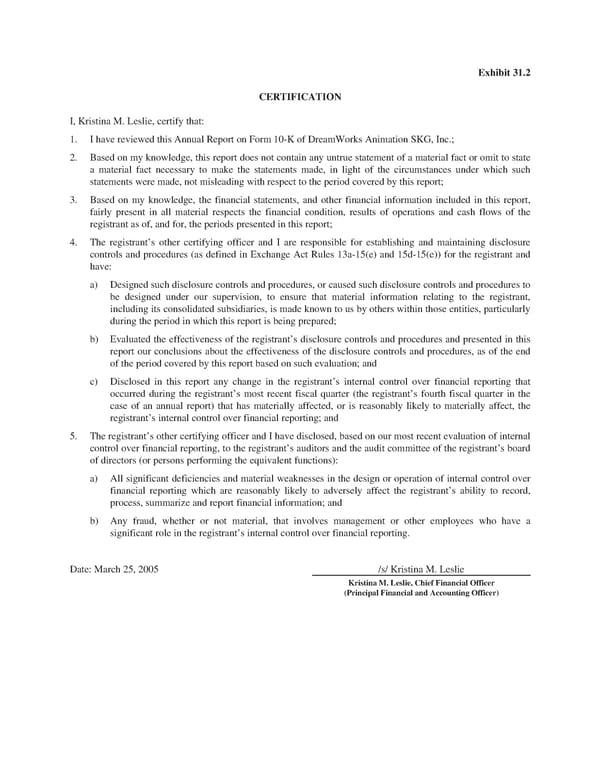 Exhibit 31.2

CERTIFICATION

I, Kristina M. Leslie, certify that:

1. I have reviewed this Annual Report on Form 10-K of DreamWorks Animation SKG, Inc.;

2. Based on my knowledge, this report does not contain any untrue statement of a material fact or omit to state a material fact necessary to make the statements made, in light of the circumstances under which such statements were made, not misleading with respect to the period covered by this report;

3. Based on my knowledge, the financial statements, and other financial information included in this report, fairly present in all material respects the financial condition, results of operations and cash flows of the registrant as of, and for, the periods presented in this report;

4. The registrant's other certifying officer and I are responsible for establishing and maintaining disclosure controls and procedures (as defined in Exchange Act Rules 13a-15(e) and 15d-15(e)) for the registrant and have:

a) Designed such disclosure controls and procedures, or caused such disclosure controls and procedures to be designed under our supervision, to ensure that material information relating to the registrant, including its consolidated subsidiaries, is made known to us by others within those entities, particularly during the period in which this report is being prepared;

b) Evaluated the effectiveness of the registrant's disclosure controls and procedures and presented in this report our conclusions about the effectiveness of the disclosure controls and procedures, as of the end of the period covered by this report based on such evaluation; and

c) Disclosed in this report any change in the registrant's internal control over financial reporting that occurred during the registrant's most recent fiscal quarter (the registrant's fourth fiscal quarter in the case of an annual report) that has materially affected, or is reasonably likely to materially affect, the registrant's internal control over financial reporting; and

5. The registrant's other certifying officer and I have disclosed, based on our most recent evaluation of internal control over financial reporting, to the registrant's auditors and the audit committee of the registrant's board of directors (or persons performing the equivalent functions):

a) All significant deficiencies and material weaknesses in the design or operation of internal control over financial reporting which are reasonably likely to adversely affect the registrant's ability to record, process, summarize and report financial information; and

b) Any fraud, whether or not material, that involves management or other employees who have a significant role in the registrant's internal control over financial reporting.

Date: March 25, 2005

/s/ Kristina M. Leslie
Kristina M. Leslie, Chief Financial Officer
(Principal Financial and Accounting Officer)